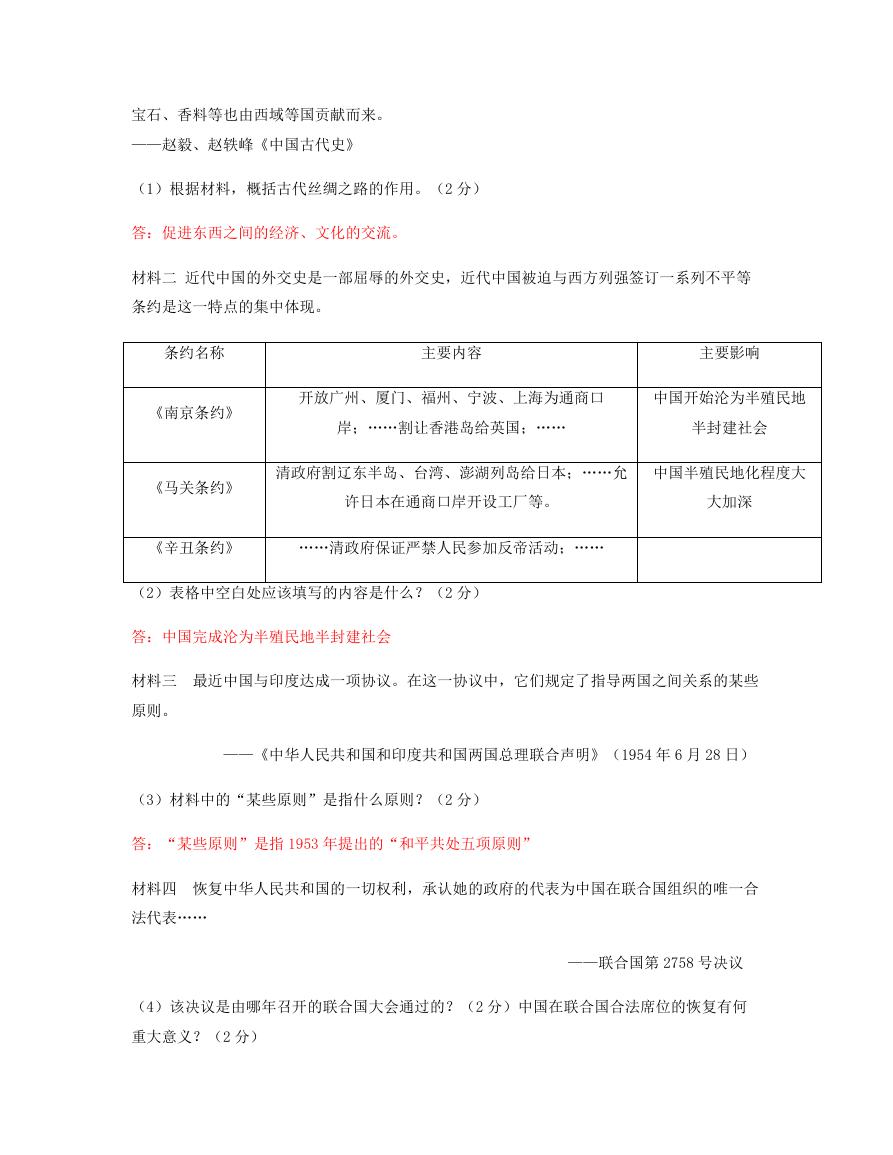 宝石、香料等也由西域等国贡献而来。
——赵毅、赵轶峰《中国古代史》

（1）根据材料，概括古代丝绸之路的作用。（2 分）

答：促进东西之间的经济、文化的交流。

材料二 近代中国的外交史是一部屈辱的外交史，近代中国被迫与西方列强签订一系列不平等条约是这一特点的集中体现。

| 条约名称 | 主要内容 | 主要影响 |
|---|---|---|
| 《南京条约》 | 开放广州、厦门、福州、宁波、上海为通商口岸；……割让香港岛给英国；…… | 中国开始沦为半殖民地半封建社会 |
| 《马关条约》 | 清政府割辽东半岛、台湾、澎湖列岛给日本；……允许日本在通商口岸开设工厂等。 | 中国半殖民地化程度大大加深 |
| 《辛丑条约》 | ……清政府保证严禁人民参加反帝活动；…… | |

（2）表格中空白处应该填写的内容是什么？（2 分）

答：中国完成沦为半殖民地半封建社会

材料三　最近中国与印度达成一项协议。在这一协议中，它们规定了指导两国之间关系的某些原则。

——《中华人民共和国和印度共和国两国总理联合声明》（1954 年 6 月 28 日）

（3）材料中的“某些原则”是指什么原则？（2 分）

答：“某些原则”是指 1953 年提出的“和平共处五项原则”

材料四　恢复中华人民共和国的一切权利，承认她的政府的代表为中国在联合国组织的唯一合法代表……

——联合国第 2758 号决议

（4）该决议是由哪年召开的联合国大会通过的？（2 分）中国在联合国合法席位的恢复有何重大意义？（2 分）